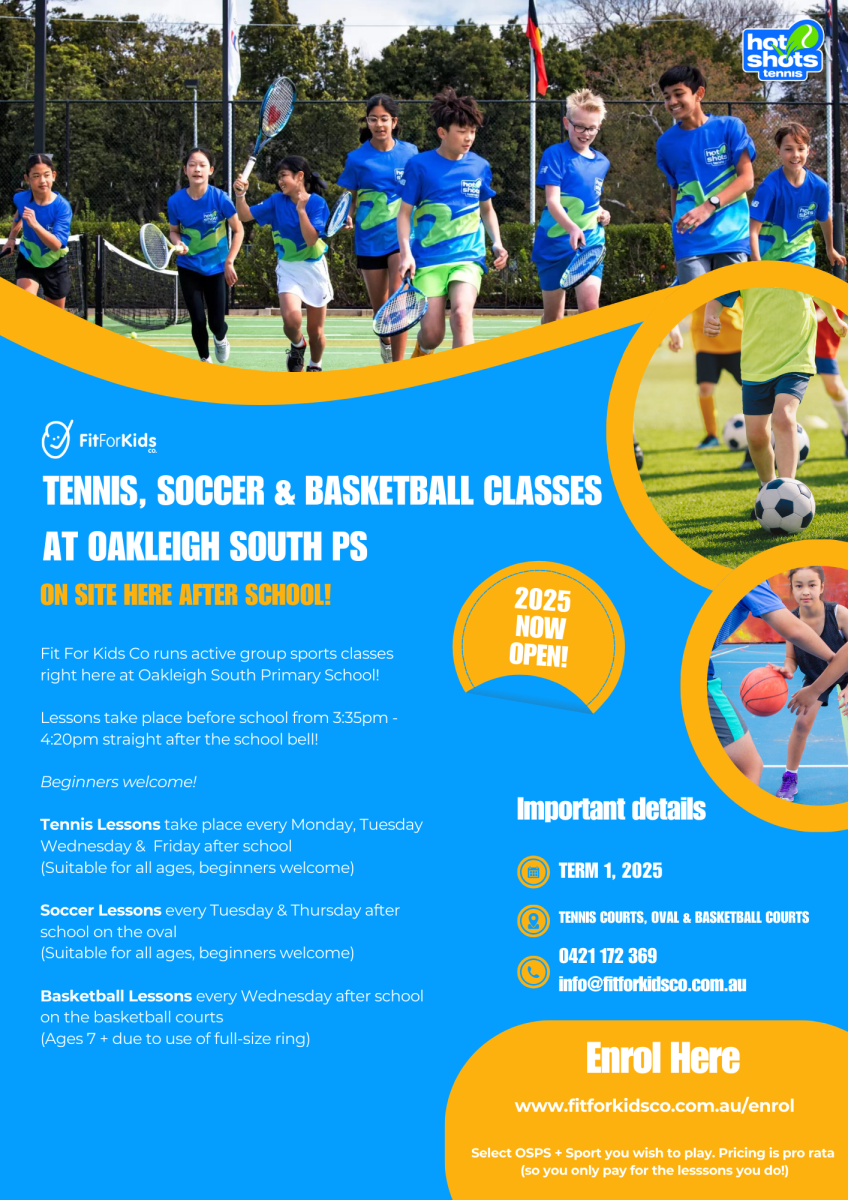 hot shots tennis

FitForKids co.

TENNIS, SOCCER & BASKETBALL CLASSES AT OAKLEIGH SOUTH PS

ON SITE HERE AFTER SCHOOL!

Fit For Kids Co runs active group sports classes right here at Oakleigh South Primary School!

Lessons take place before school from 3:35pm - 4:20pm straight after the school bell!

Beginners welcome!

Tennis Lessons take place every Monday, Tuesday Wednesday & Friday after school
(Suitable for all ages, beginners welcome)

Soccer Lessons every Tuesday & Thursday after school on the oval
(Suitable for all ages, beginners welcome)

Basketball Lessons every Wednesday after school on the basketball courts
(Ages 7 + due to use of full-size ring)

2025 NOW OPEN!

Important details

TERM 1, 2025

TENNIS COURTS, OVAL & BASKETBALL COURTS

0421 172 369
info@fitforkidsco.com.au

Enrol Here

www.fitforkidsco.com.au/enrol

Select OSPS + Sport you wish to play. Pricing is pro rata (so you only pay for the lesssons you do!)